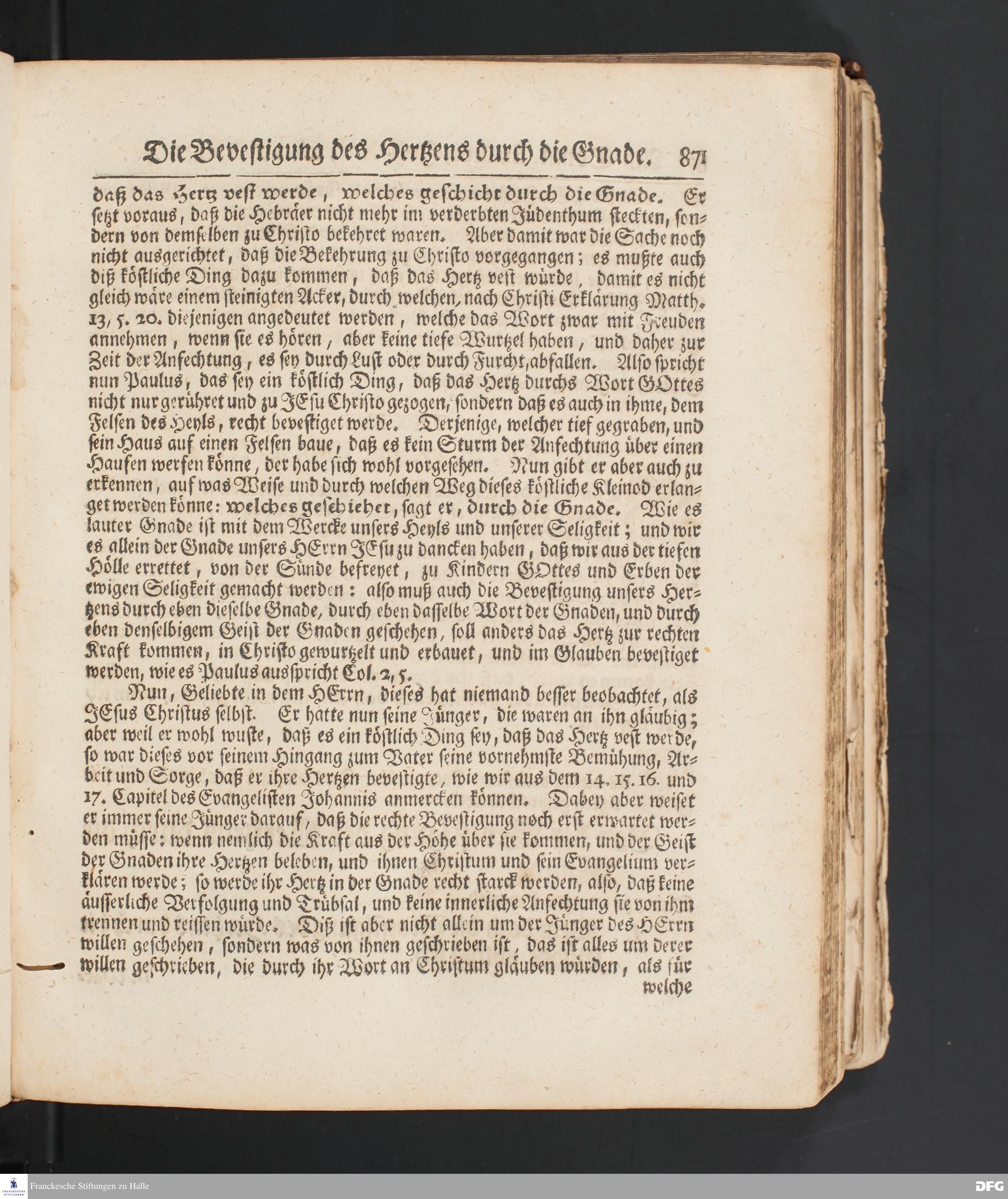 Die Bevestigung des Hertzens durch die Gnade. 871

daß das Hertz vest werde, welches geschicht durch die Gnade. Er setzt voraus, daß die Hebräer nicht mehr im verderbten Jüdenthum steckten, sondern von demselben zu Christo bekehret waren. Aber damit war die Sache noch nicht ausgerichtet, daß die Bekehrung zu Christo vorgegangen; es mußte auch diß köstliche Ding dazu kommen, daß das Hertz vest würde, damit es nicht gleich wäre einem steinigten Acker, durch welchen, nach Christi Erklärung Matth. 13, 5. 20. diejenigen angedeutet werden, welche das Wort zwar mit Freuden annehmen, wenn sie es hören, aber keine tiefe Wurtzel haben, und daher zur Zeit der Anfechtung, es sey durch Lust oder durch Furcht, abfallen. Also spricht nun Paulus, das sey ein köstlich Ding, daß das Hertz durchs Wort GOttes nicht nur gerühret und zu JEsu Christo gezogen, sondern daß es auch in ihme, dem Felsen des Heyls, recht bevestiget werde. Derjenige, welcher tief gegraben, und sein Haus auf einen Felsen baue, daß es kein Sturm der Anfechtung über einen Haufen werfen könne, der habe sich wohl vorgesehen. Nun gibt er aber auch zu erkennen, auf was Weise und durch welchen Weg dieses köstliche Kleinod erlanget werden könne: welches geschiehet, sagt er, durch die Gnade. Wie es lauter Gnade ist mit dem Wercke unsers Heyls und unserer Seligkeit; und wir es allein der Gnade unsers HErrn JEsu zu dancken haben, daß wir aus der tiefen Hölle errettet, von der Sünde befreyet, zu Kindern GOttes und Erben der ewigen Seligkeit gemacht werden: also muß auch die Bevestigung unsers Hertzens durch eben dieselbe Gnade, durch eben dasselbe Wort der Gnaden, und durch eben denselbigem Geist der Gnaden geschehen, soll anders das Hertz zur rechten Kraft kommen, in Christo gewurtzelt und erbauet, und im Glauben bevestiget werden, wie es Paulus ausspricht Col. 2, 5.

Nun, Geliebte in dem HErrn, dieses hat niemand besser beobachtet, als JEsus Christus selbst. Er hatte nun seine Jünger, die waren an ihn gläubig; aber weil er wohl wuste, daß es ein köstlich Ding sey, daß das Hertz vest werde, so war dieses vor seinem Hingang zum Vater seine vornehmste Bemühung, Arbeit und Sorge, daß er ihre Hertzen bevestigte, wie wir aus dem 14. 15. 16. und 17. Capitel des Evangelisten Johannis anmercken können. Dabey aber weiset er immer seine Jünger darauf, daß die rechte Bevestigung noch erst erwartet werden müsse: wenn nemlich die Kraft aus der Höhe über sie kommen, und der Geist der Gnaden ihre Hertzen beleben, und ihnen Christum und sein Evangelium verklären werde; so werde ihr Hertz in der Gnade recht starck werden, also, daß keine äusserliche Verfolgung und Trübsal, und keine innerliche Anfechtung sie von ihm trennen und reissen würde. Diß ist aber nicht allein um der Jünger des HErrn willen geschehen, sondern was von ihnen geschrieben ist, das ist alles um derer willen geschrieben, die durch ihr Wort an Christum gläuben würden, als für welche

Franckesche Stiftungen zu Halle
DFG